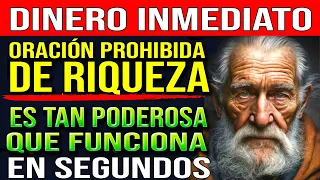 DINERO INMEDIATO

ORACIÓN PROHIBIDA DE RIQUEZA

ES TAN PODEROSA QUE FUNCIONA EN SEGUNDOS